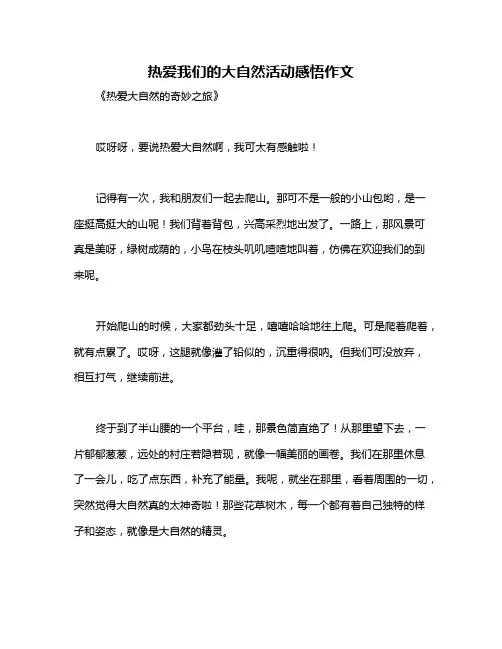 热爱我们的大自然活动感悟作文

《热爱大自然的奇妙之旅》

哎呀呀，要说热爱大自然啊，我可太有感触啦！

记得有一次，我和朋友们一起去爬山。那可不是一般的小山包哟，是一座挺高挺大的山呢！我们背着背包，兴高采烈地出发了。一路上，那风景可真是美呀，绿树成荫的，小鸟在枝头叽叽喳喳地叫着，仿佛在欢迎我们的到来呢。

开始爬山的时候，大家都劲头十足，嘻嘻哈哈地往上爬。可是爬着爬着，就有点累了。哎呀，这腿就像灌了铅似的，沉重得很呐。但我们可没放弃，相互打气，继续前进。

终于到了半山腰的一个平台，哇，那景色简直绝了！从那里望下去，一片郁郁葱葱，远处的村庄若隐若现，就像一幅美丽的画卷。我们在那里休息了一会儿，吃了点东西，补充了能量。我呢，就坐在那里，看着周围的一切，突然觉得大自然真的太神奇啦！那些花草树木，每一个都有着自己独特的样子和姿态，就像是大自然的精灵。